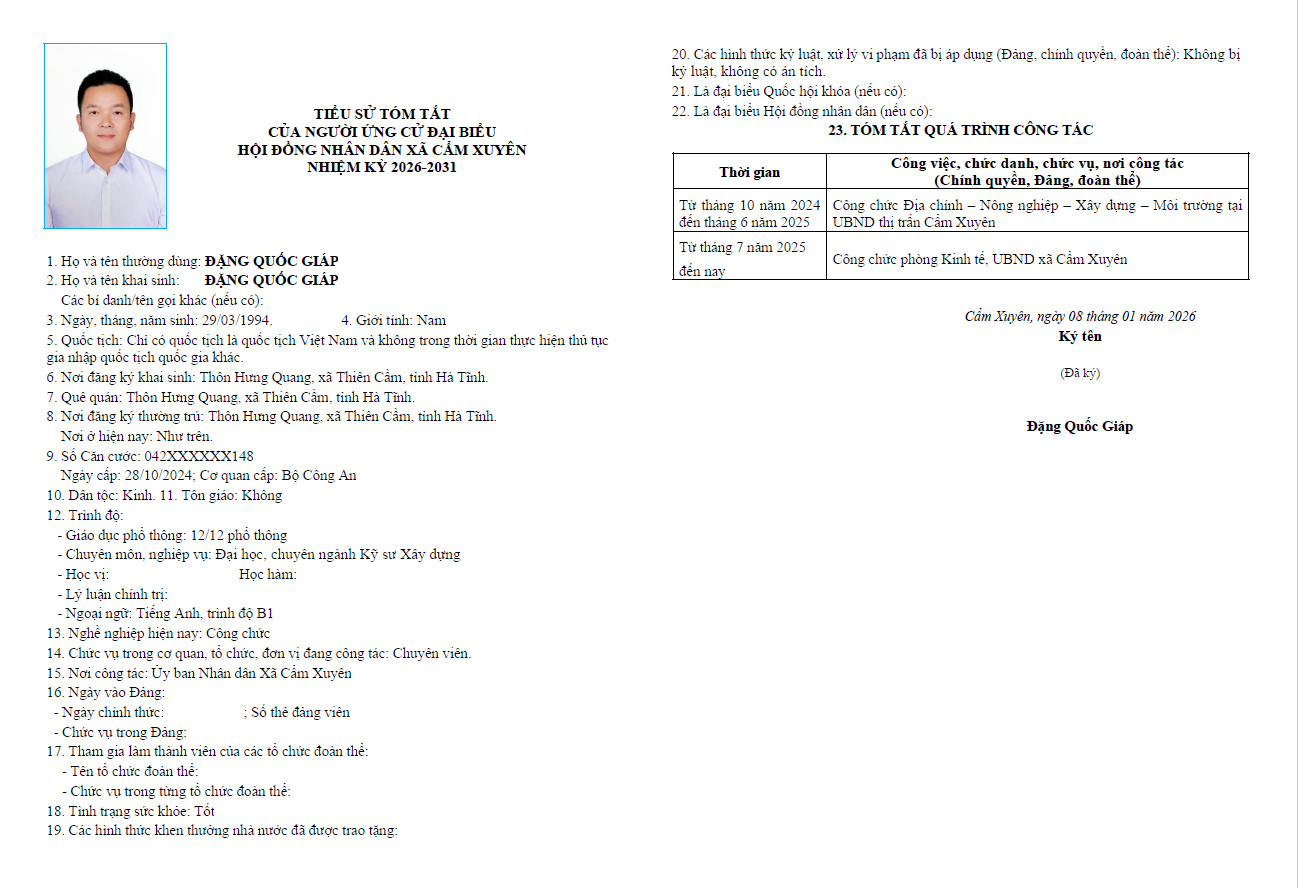 TIỂU SỬ TÓM TẮT
CỦA NGƯỜI ỨNG CỬ ĐẠI BIỂU
HỘI ĐỒNG NHÂN DÂN XÃ CẨM XUYÊN
NHIỆM KỲ 2026-2031

1. Họ và tên thường dùng: ĐẶNG QUỐC GIÁP
2. Họ và tên khai sinh: ĐẶNG QUỐC GIÁP
Các bí danh/tên gọi khác (nếu có):
3. Ngày, tháng, năm sinh: 29/03/1994. 4. Giới tính: Nam
5. Quốc tịch: Chỉ có quốc tịch là quốc tịch Việt Nam và không trong thời gian thực hiện thủ tục gia nhập quốc tịch quốc gia khác.
6. Nơi đăng ký khai sinh: Thôn Hưng Quang, xã Thiên Cầm, tỉnh Hà Tĩnh.
7. Quê quán: Thôn Hưng Quang, xã Thiên Cầm, tỉnh Hà Tĩnh.
8. Nơi đăng ký thường trú: Thôn Hưng Quang, xã Thiên Cầm, tỉnh Hà Tĩnh.
Nơi ở hiện nay: Như trên.
9. Số Căn cước: 042XXXXXX148
Ngày cấp: 28/10/2024; Cơ quan cấp: Bộ Công An
10. Dân tộc: Kinh. 11. Tôn giáo: Không
12. Trình độ:
- Giáo dục phổ thông: 12/12 phổ thông
- Chuyên môn, nghiệp vụ: Đại học, chuyên ngành Kỹ sư Xây dựng
- Học vị: Học hàm:
- Lý luận chính trị:
- Ngoại ngữ: Tiếng Anh, trình độ B1
13. Nghề nghiệp hiện nay: Công chức
14. Chức vụ trong cơ quan, tổ chức, đơn vị đang công tác: Chuyên viên.
15. Nơi công tác: Ủy ban Nhân dân Xã Cẩm Xuyên
16. Ngày vào Đảng:
- Ngày chính thức: ; Số thẻ đảng viên
- Chức vụ trong Đảng:
17. Tham gia làm thành viên của các tổ chức đoàn thể:
- Tên tổ chức đoàn thể:
- Chức vụ trong từng tổ chức đoàn thể:
18. Tình trạng sức khỏe: Tốt
19. Các hình thức khen thưởng nhà nước đã được trao tặng:

20. Các hình thức kỷ luật, xử lý vi phạm đã bị áp dụng (Đảng, chính quyền, đoàn thể): Không bị kỷ luật, không có án tích.
21. Là đại biểu Quốc hội khóa (nếu có):
22. Là đại biểu Hội đồng nhân dân (nếu có):
23. TÓM TẮT QUÁ TRÌNH CÔNG TÁC

| Thời gian | Công việc, chức danh, chức vụ, nơi công tác (Chính quyền, Đảng, đoàn thể) |
|---|---|
| Từ tháng 10 năm 2024 đến tháng 6 năm 2025 | Công chức Địa chính – Nông nghiệp – Xây dựng – Môi trường tại UBND thị trấn Cẩm Xuyên |
| Từ tháng 7 năm 2025 đến nay | Công chức phòng Kinh tế, UBND xã Cẩm Xuyên |

Cẩm Xuyên, ngày 08 tháng 01 năm 2026
Ký tên
(Đã ký)

Đặng Quốc Giáp